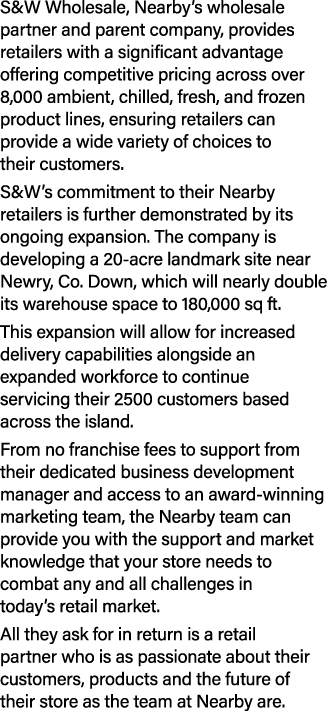 S&W Wholesale, Nearby's wholesale partner and parent company, provides retailers with a significant advantage offering competitive pricing across over 8,000 ambient, chilled, fresh, and frozen product lines, ensuring retailers can provide a wide variety of choices to their customers.

S&W's commitment to their Nearby retailers is further demonstrated by its ongoing expansion. The company is developing a 20-acre landmark site near Newry, Co. Down, which will nearly double its warehouse space to 180,000 sq ft.

This expansion will allow for increased delivery capabilities alongside an expanded workforce to continue servicing their 2500 customers based across the island.

From no franchise fees to support from their dedicated business development manager and access to an award-winning marketing team, the Nearby team can provide you with the support and market knowledge that your store needs to combat any and all challenges in today's retail market.

All they ask for in return is a retail partner who is as passionate about their customers, products and the future of their store as the team at Nearby are.